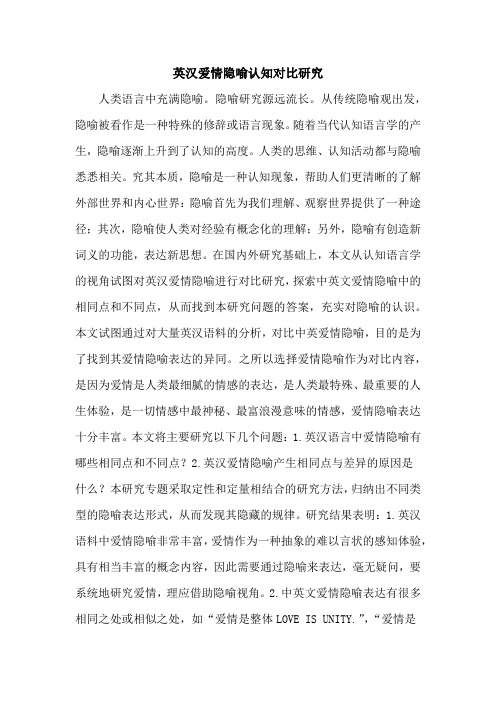 英汉爱情隐喻认知对比研究

人类语言中充满隐喻。隐喻研究源远流长。从传统隐喻观出发，隐喻被看作是一种特殊的修辞或语言现象。随着当代认知语言学的产生，隐喻逐渐上升到了认知的高度。人类的思维、认知活动都与隐喻悉悉相关。究其本质，隐喻是一种认知现象，帮助人们更清晰的了解外部世界和内心世界：隐喻首先为我们理解、观察世界提供了一种途径；其次，隐喻使人类对经验有概念化的理解；另外，隐喻有创造新词义的功能，表达新思想。在国内外研究基础上，本文从认知语言学的视角试图对英汉爱情隐喻进行对比研究，探索中英文爱情隐喻中的相同点和不同点，从而找到本研究问题的答案，充实对隐喻的认识。本文试图通过对大量英汉语料的分析，对比中英爱情隐喻，目的是为了找到其爱情隐喻表达的异同。之所以选择爱情隐喻作为对比内容，是因为爱情是人类最细腻的情感的表达，是人类最特殊、最重要的人生体验，是一切情感中最神秘、最富浪漫意味的情感，爱情隐喻表达十分丰富。本文将主要研究以下几个问题：1.英汉语言中爱情隐喻有哪些相同点和不同点？2.英汉爱情隐喻产生相同点与差异的原因是什么？本研究专题采取定性和定量相结合的研究方法，归纳出不同类型的隐喻表达形式，从而发现其隐藏的规律。研究结果表明：1.英汉语料中爱情隐喻非常丰富，爱情作为一种抽象的难以言状的感知体验，具有相当丰富的概念内容，因此需要通过隐喻来表达，毫无疑问，要系统地研究爱情，理应借助隐喻视角。2.中英文爱情隐喻表达有很多相同之处或相似之处，如“爱情是整体 LOVE IS UNITY.”，“爱情是